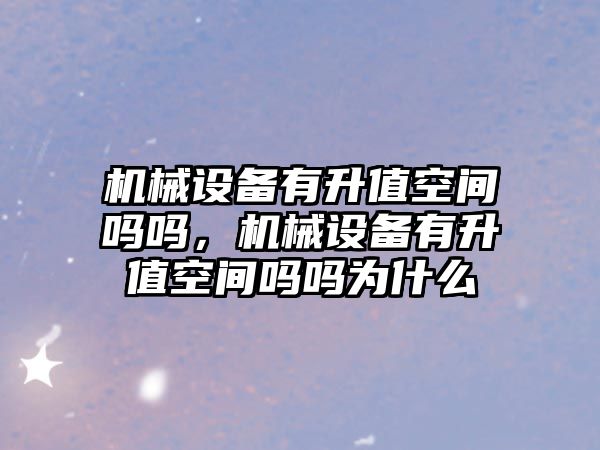 机械设备有升值空间吗吗，机械设备有升值空间吗吗为什么